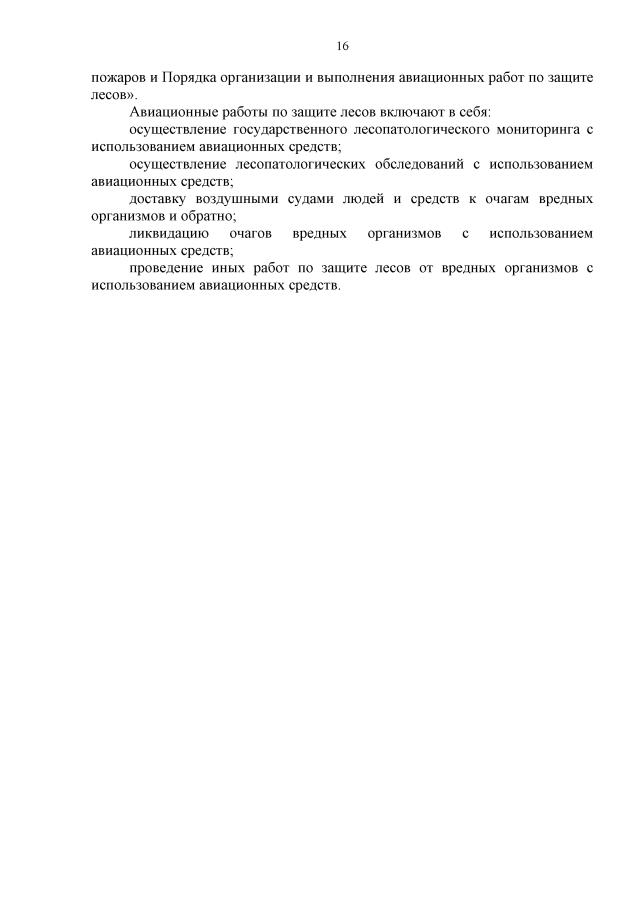 16

пожаров и Порядка организации и выполнения авиационных работ по защите лесов».

Авиационные работы по защите лесов включают в себя:

осуществление государственного лесопатологического мониторинга с использованием авиационных средств;

осуществление лесопатологических обследований с использованием авиационных средств;

доставку воздушными судами людей и средств к очагам вредных организмов и обратно;

ликвидацию очагов вредных организмов с использованием авиационных средств;

проведение иных работ по защите лесов от вредных организмов с использованием авиационных средств.